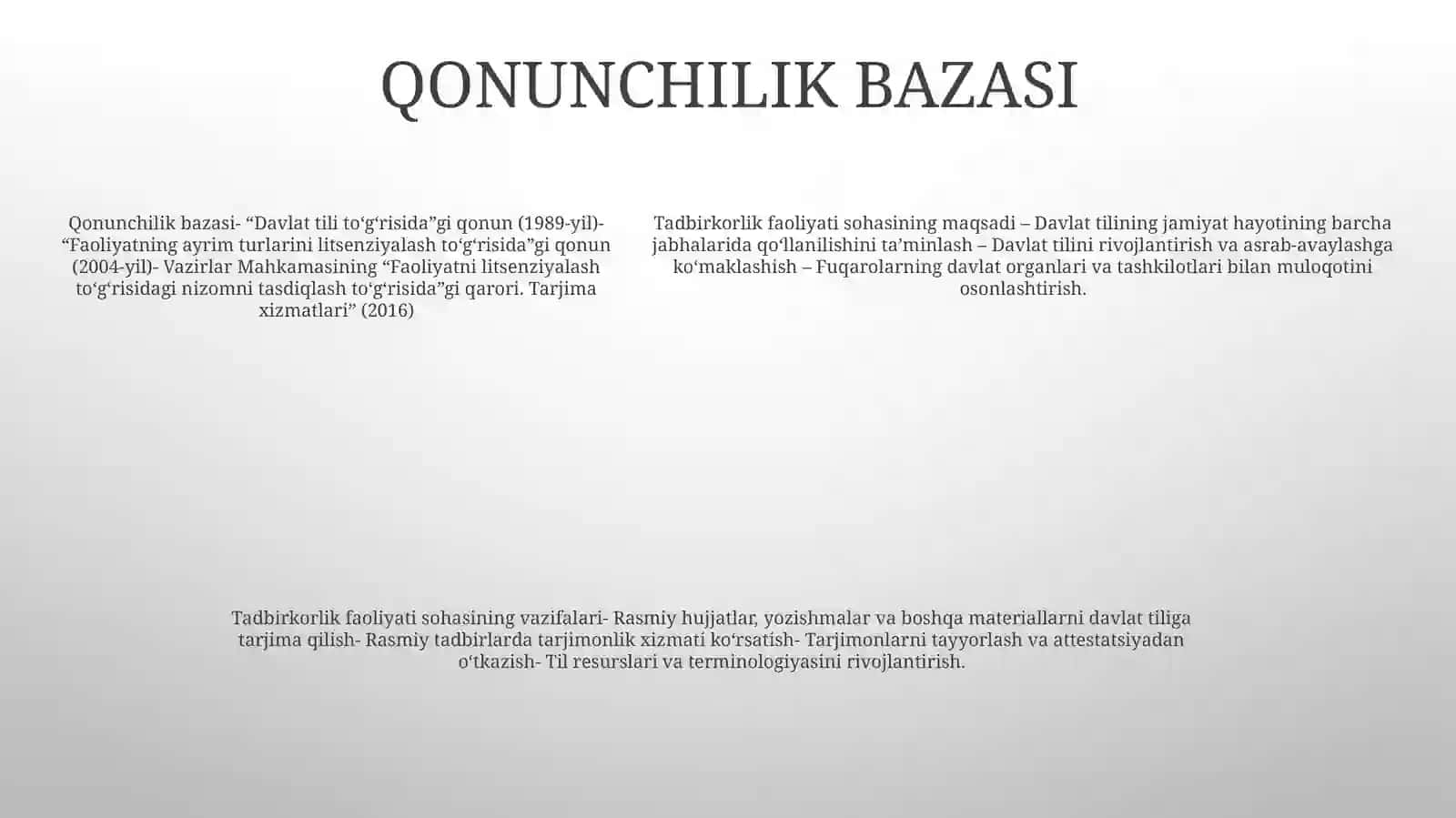 QONUNCHILIK BAZASI

Qonunchilik bazasi- “Davlat tili to‘g‘risida”gi qonun (1989-yil)- “Faoliyatning ayrim turlarini litsenziyalash to‘g‘risida”gi qonun (2004-yil)- Vazirlar Mahkamasining “Faoliyatni litsenziyalash to‘g‘risidagi nizomni tasdiqlash to‘g‘risida”gi qarori. Tarjima xizmatlari” (2016)

Tadbirkorlik faoliyati sohasining maqsadi – Davlat tilining jamiyat hayotining barcha jabhalarida qo‘llanilishini ta’minlash – Davlat tilini rivojlantirish va asrab-avaylashga ko‘maklashish – Fuqarolarning davlat organlari va tashkilotlari bilan muloqotini osonlashtirish.

Tadbirkorlik faoliyati sohasining vazifalari- Rasmiy hujjatlar, yozishmalar va boshqa materiallarni davlat tiliga tarjima qilish- Rasmiy tadbirlarda tarjimonlik xizmati ko‘rsatish- Tarjimonlarni tayyorlash va attestatsiyadan o‘tkazish- Til resurslari va terminologiyasini rivojlantirish.